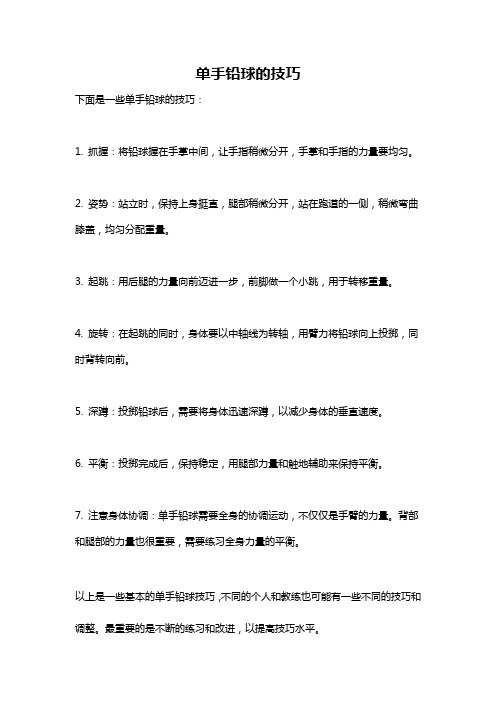 单手铅球的技巧

下面是一些单手铅球的技巧：

1. 抓握：将铅球握在手掌中间，让手指稍微分开，手掌和手指的力量要均匀。

2. 姿势：站立时，保持上身挺直，腿部稍微分开，站在跑道的一侧，稍微弯曲膝盖，均匀分配重量。

3. 起跳：用后腿的力量向前迈进一步，前脚做一个小跳，用于转移重量。

4. 旋转：在起跳的同时，身体要以中轴线为转轴，用臂力将铅球向上投掷，同时背转向前。

5. 深蹲：投掷铅球后，需要将身体迅速深蹲，以减少身体的垂直速度。

6. 平衡：投掷完成后，保持稳定，用腿部力量和触地辅助来保持平衡。

7. 注意身体协调：单手铅球需要全身的协调运动，不仅仅是手臂的力量。背部和腿部的力量也很重要，需要练习全身力量的平衡。

以上是一些基本的单手铅球技巧，不同的个人和教练也可能有一些不同的技巧和调整。最重要的是不断的练习和改进，以提高技巧水平。